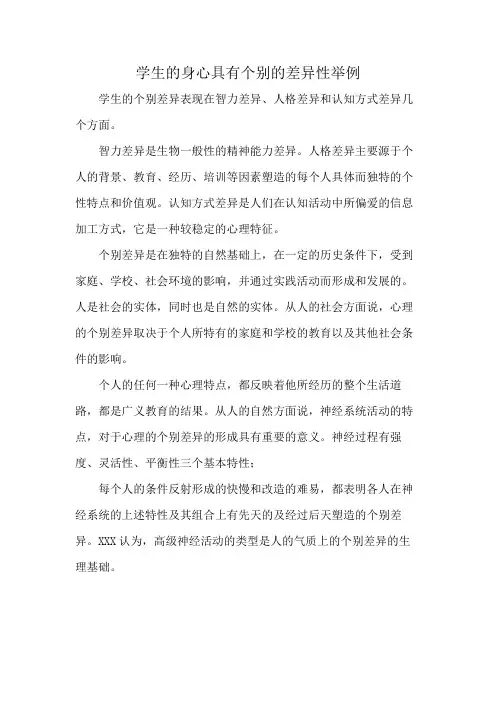 学生的身心具有个别的差异性举例

学生的个别差异表现在智力差异、人格差异和认知方式差异几个方面。

智力差异是生物一般性的精神能力差异。人格差异主要源于个人的背景、教育、经历、培训等因素塑造的每个人具体而独特的个性特点和价值观。认知方式差异是人们在认知活动中所偏爱的信息加工方式，它是一种较稳定的心理特征。

个别差异是在独特的自然基础上，在一定的历史条件下，受到家庭、学校、社会环境的影响，并通过实践活动而形成和发展的。人是社会的实体，同时也是自然的实体。从人的社会方面说，心理的个别差异取决于个人所特有的家庭和学校的教育以及其他社会条件的影响。

个人的任何一种心理特点，都反映着他所经历的整个生活道路，都是广义教育的结果。从人的自然方面说，神经系统活动的特点，对于心理的个别差异的形成具有重要的意义。神经过程有强度、灵活性、平衡性三个基本特性；

每个人的条件反射形成的快慢和改造的难易，都表明各人在神经系统的上述特性及其组合上有先天的及经过后天塑造的个别差异。XXX 认为，高级神经活动的类型是人的气质上的个别差异的生理基础。